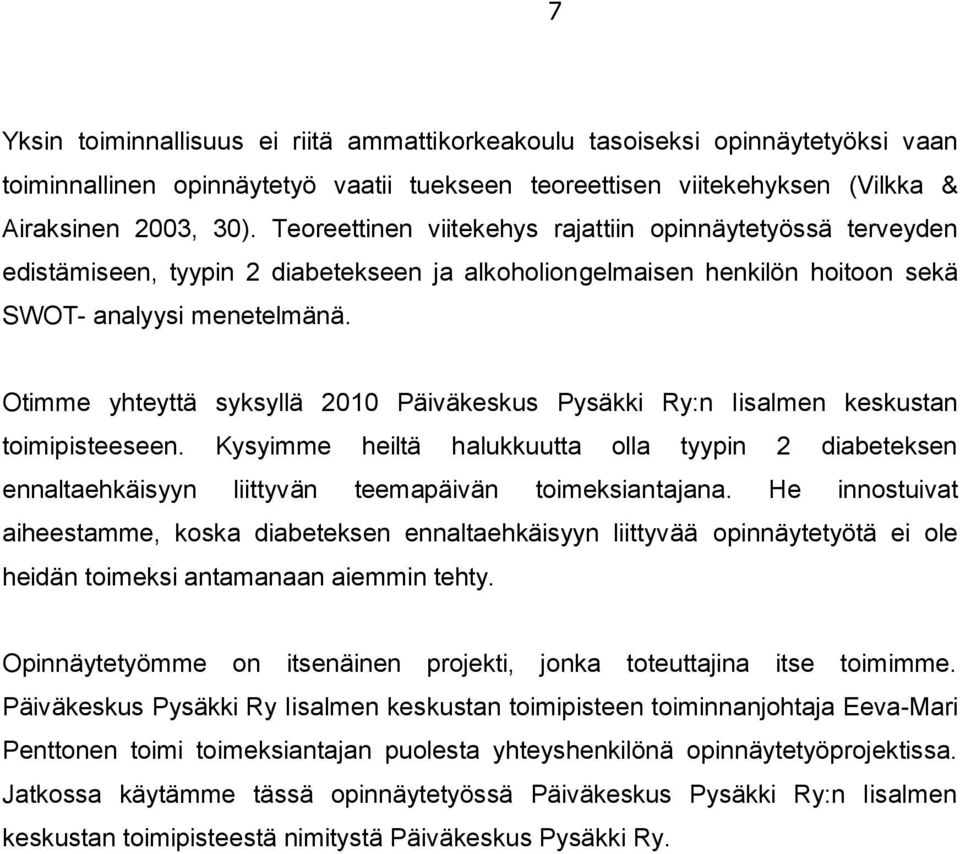 7

Yksin toiminnallisuus ei riitä ammattikorkeakoulu tasoiseksi opinnäytetyöksi vaan toiminnallinen opinnäytetyö vaatii tuekseen teoreettisen viitekehyksen (Vilkka & Airaksinen 2003, 30). Teoreettinen viitekehys rajattiin opinnäytetyössä terveyden edistämiseen, tyypin 2 diabetekseen ja alkoholiongelmaisen henkilön hoitoon sekä SWOT- analyysi menetelmänä.

Otimme yhteyttä syksyllä 2010 Päiväkeskus Pysäkki Ry:n Iisalmen keskustan toimipisteeseen. Kysyimme heiltä halukkuutta olla tyypin 2 diabeteksen ennaltaehkäisyyn liittyvän teemapäivän toimeksiantajana. He innostuivat aiheestamme, koska diabeteksen ennaltaehkäisyyn liittyvää opinnäytetyötä ei ole heidän toimeksi antamanaan aiemmin tehty.

Opinnäytetyömme on itsenäinen projekti, jonka toteuttajina itse toimimme. Päiväkeskus Pysäkki Ry Iisalmen keskustan toimipisteen toiminnanjohtaja Eeva-Mari Penttonen toimi toimeksiantajan puolesta yhteyshenkilönä opinnäytetyöprojektissa. Jatkossa käytämme tässä opinnäytetyössä Päiväkeskus Pysäkki Ry:n Iisalmen keskustan toimipisteestä nimitystä Päiväkeskus Pysäkki Ry.